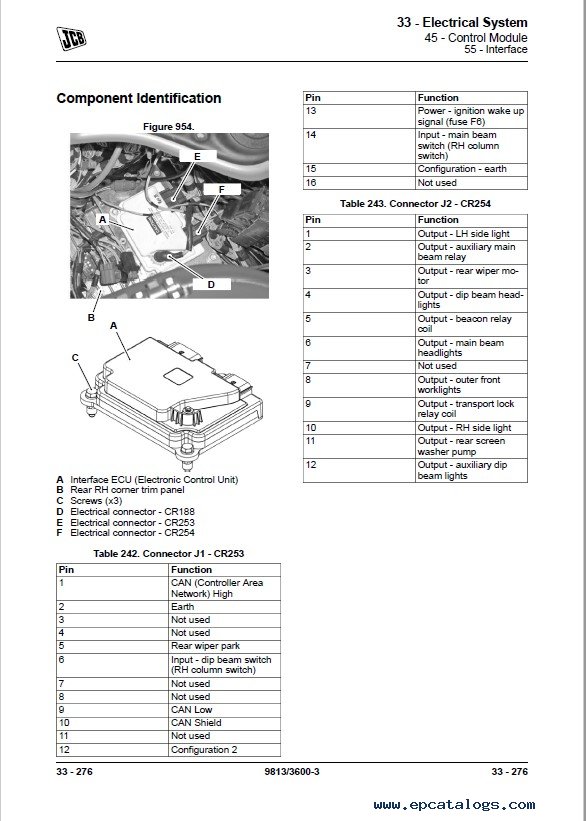 JCB

33 - Electrical System
45 - Control Module
55 - Interface

Component Identification

Figure 954.

E
F
A
D
B
A
C

A Interface ECU (Electronic Control Unit)
B Rear RH corner trim panel
C Screws (x3)
D Electrical connector - CR188
E Electrical connector - CR253
F Electrical connector - CR254

Table 242. Connector J1 - CR253

| Pin | Function |
|---|---|
| 1 | CAN (Controller Area Network) High |
| 2 | Earth |
| 3 | Not used |
| 4 | Not used |
| 5 | Rear wiper park |
| 6 | Input - dip beam switch (RH column switch) |
| 7 | Not used |
| 8 | Not used |
| 9 | CAN Low |
| 10 | CAN Shield |
| 11 | Not used |
| 12 | Configuration 2 |

| Pin | Function |
|---|---|
| 13 | Power - ignition wake up signal (fuse F6) |
| 14 | Input - main beam switch (RH column switch) |
| 15 | Configuration - earth |
| 16 | Not used |

Table 243. Connector J2 - CR254

| Pin | Function |
|---|---|
| 1 | Output - LH side light |
| 2 | Output - auxiliary main beam relay |
| 3 | Output - rear wiper motor |
| 4 | Output - dip beam headlights |
| 5 | Output - beacon relay coil |
| 6 | Output - main beam headlights |
| 7 | Not used |
| 8 | Output - outer front worklights |
| 9 | Output - transport lock relay coil |
| 10 | Output - RH side light |
| 11 | Output - rear screen washer pump |
| 12 | Output - auxiliary dip beam lights |

33 - 276
9813/3600-3
33 - 276

www.epcatalogs.com